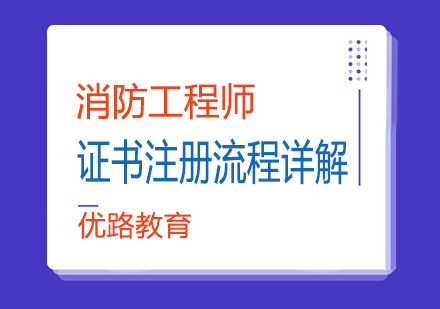 消防工程师
证书注册流程详解

优路教育